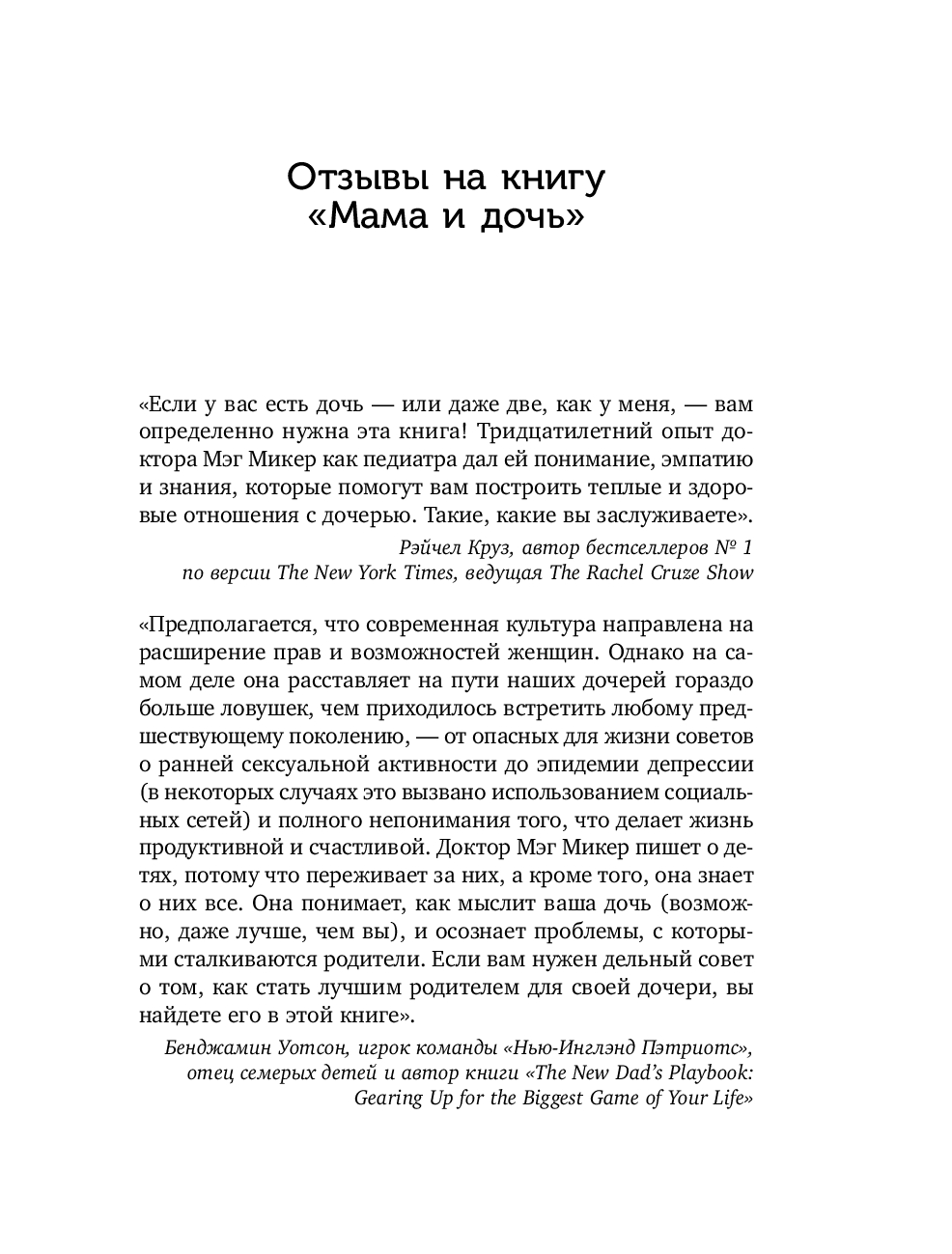 Отзывы на книгу «Мама и дочь»

«Если у вас есть дочь — или даже две, как у меня, — вам определенно нужна эта книга! Тридцатилетний опыт доктора Мэг Микер как педиатра дал ей понимание, эмпатию и знания, которые помогут вам построить теплые и здоровые отношения с дочерью. Такие, какие вы заслуживаете».

Рэйчел Круз, автор бестселлеров № 1 по версии The New York Times, ведущая The Rachel Cruze Show

«Предполагается, что современная культура направлена на расширение прав и возможностей женщин. Однако на самом деле она расставляет на пути наших дочерей гораздо больше ловушек, чем приходилось встретить любому предшествующему поколению, — от опасных для жизни советов о ранней сексуальной активности до эпидемии депрессии (в некоторых случаях это вызвано использованием социальных сетей) и полного непонимания того, что делает жизнь продуктивной и счастливой. Доктор Мэг Микер пишет о детях, потому что переживает за них, а кроме того, она знает о них все. Она понимает, как мыслит ваша дочь (возможно, даже лучше, чем вы), и осознает проблемы, с которыми сталкиваются родители. Если вам нужен дельный совет о том, как стать лучшим родителем для своей дочери, вы найдете его в этой книге».

Бенджамин Уотсон, игрок команды «Нью-Инглэнд Пэтриотс», отец семерых детей и автор книги «The New Dad's Playbook: Gearing Up for the Biggest Game of Your Life»